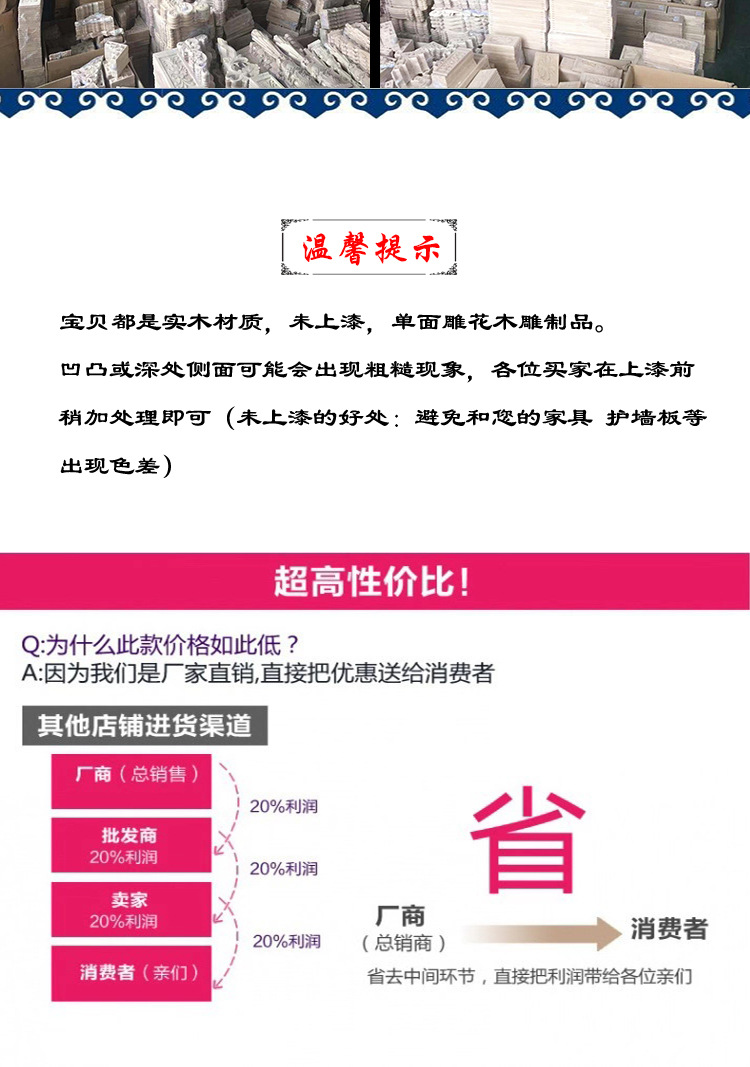 温馨提示

宝贝都是实木材质，未上漆，单面雕花木雕制品。
凹凸或深处侧面可能会出现粗糙现象，各位买家在上漆前稍加处理即可（未上漆的好处：避免和您的家具 护墙板等出现色差）

超高性价比！

Q:为什么此款价格如此低？
A:因为我们是厂家直销,直接把优惠送给消费者

其他店铺进货渠道

厂商（总销售）
20%利润
批发商
20%利润
20%利润
卖家
20%利润
20%利润
消费者（亲们）

省

厂商
（总销商）
消费者
省去中间环节，直接把利润带给各位亲们